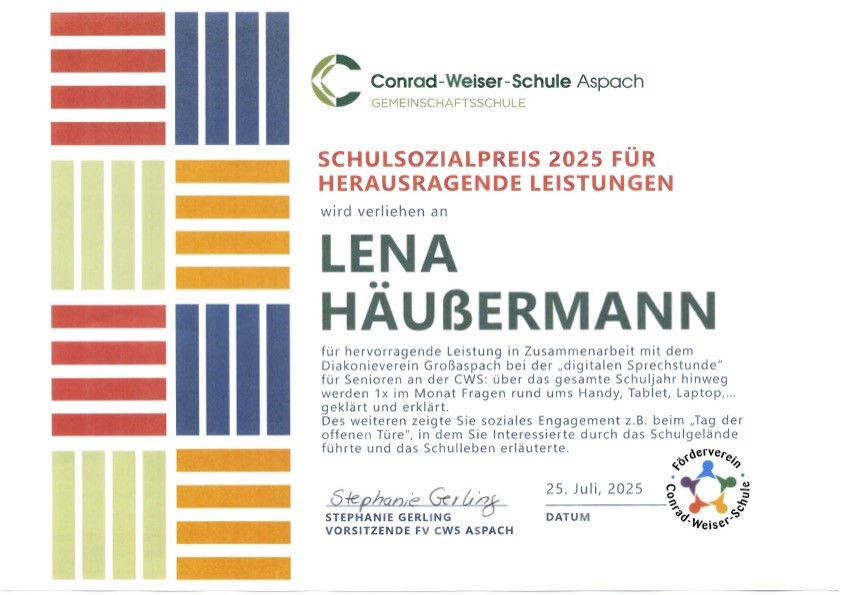 Conrad-Weiser-Schule Aspach
GEMEINSCHAFTSSCHULE

SCHULSOZIALPREIS 2025 FÜR HERAUSRAGENDE LEISTUNGEN

wird verliehen an

LENA HÄUßERMANN

für hervorragende Leistung in Zusammenarbeit mit dem Diakonieverein Großaspach bei der „digitalen Sprechstunde" für Senioren an der CWS: über das gesamte Schuljahr hinweg werden 1x im Monat Fragen rund ums Handy, Tablet, Laptop,... geklärt und erklärt.
Des weiteren zeigte Sie soziales Engagement z.B. beim „Tag der offenen Türe", in dem Sie Interessierte durch das Schulgelände führte und das Schulleben erläuterte.

Stephanie Gerling
STEPHANIE GERLING
VORSITZENDE FV CWS ASPACH

25. Juli, 2025
DATUM

Förderverein Conrad-Weiser-Schule